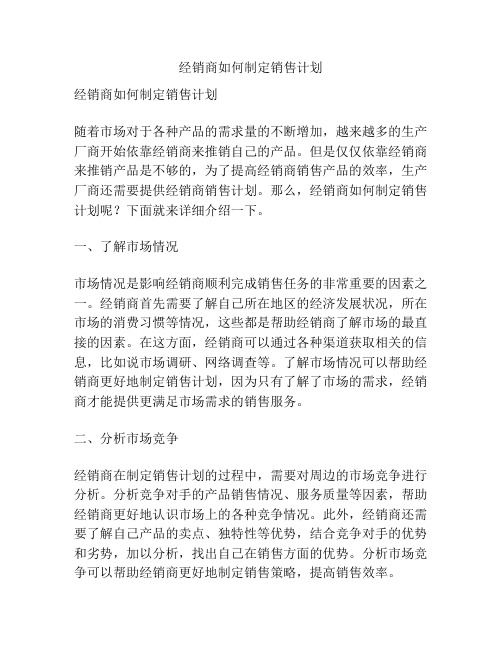 经销商如何制定销售计划

经销商如何制定销售计划

随着市场对于各种产品的需求量的不断增加，越来越多的生产厂商开始依靠经销商来推销自己的产品。但是仅仅依靠经销商来推销产品是不够的，为了提高经销商销售产品的效率，生产厂商还需要提供经销商销售计划。那么，经销商如何制定销售计划呢？下面就来详细介绍一下。

一、了解市场情况

市场情况是影响经销商顺利完成销售任务的非常重要的因素之一。经销商首先需要了解自己所在地区的经济发展状况，所在市场的消费习惯等情况，这些都是帮助经销商了解市场的最直接的因素。在这方面，经销商可以通过各种渠道获取相关的信息，比如说市场调研、网络调查等。了解市场情况可以帮助经销商更好地制定销售计划，因为只有了解了市场的需求，经销商才能提供更满足市场需求的销售服务。

二、分析市场竞争

经销商在制定销售计划的过程中，需要对周边的市场竞争进行分析。分析竞争对手的产品销售情况、服务质量等因素，帮助经销商更好地认识市场上的各种竞争情况。此外，经销商还需要了解自己产品的卖点、独特性等优势，结合竞争对手的优势和劣势，加以分析，找出自己在销售方面的优势。分析市场竞争可以帮助经销商更好地制定销售策略，提高销售效率。